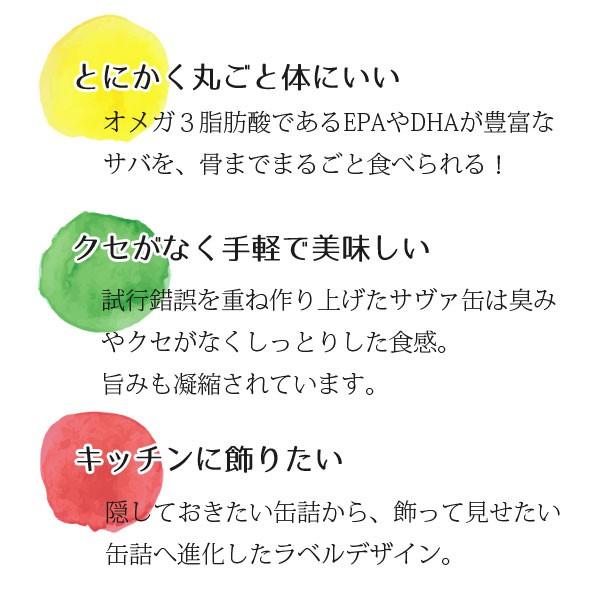 とにかく丸ごと体にいい

オメガ３脂肪酸であるEPAやDHAが豊富なサバを、骨までまるごと食べられる！

クセがなく手軽で美味しい

試行錯誤を重ね作り上げたサヴァ缶は臭みやクセがなくしっとりした食感。
旨みも凝縮されています。

キッチンに飾りたい

隠しておきたい缶詰から、飾って見せたい缶詰へ進化したラベルデザイン。